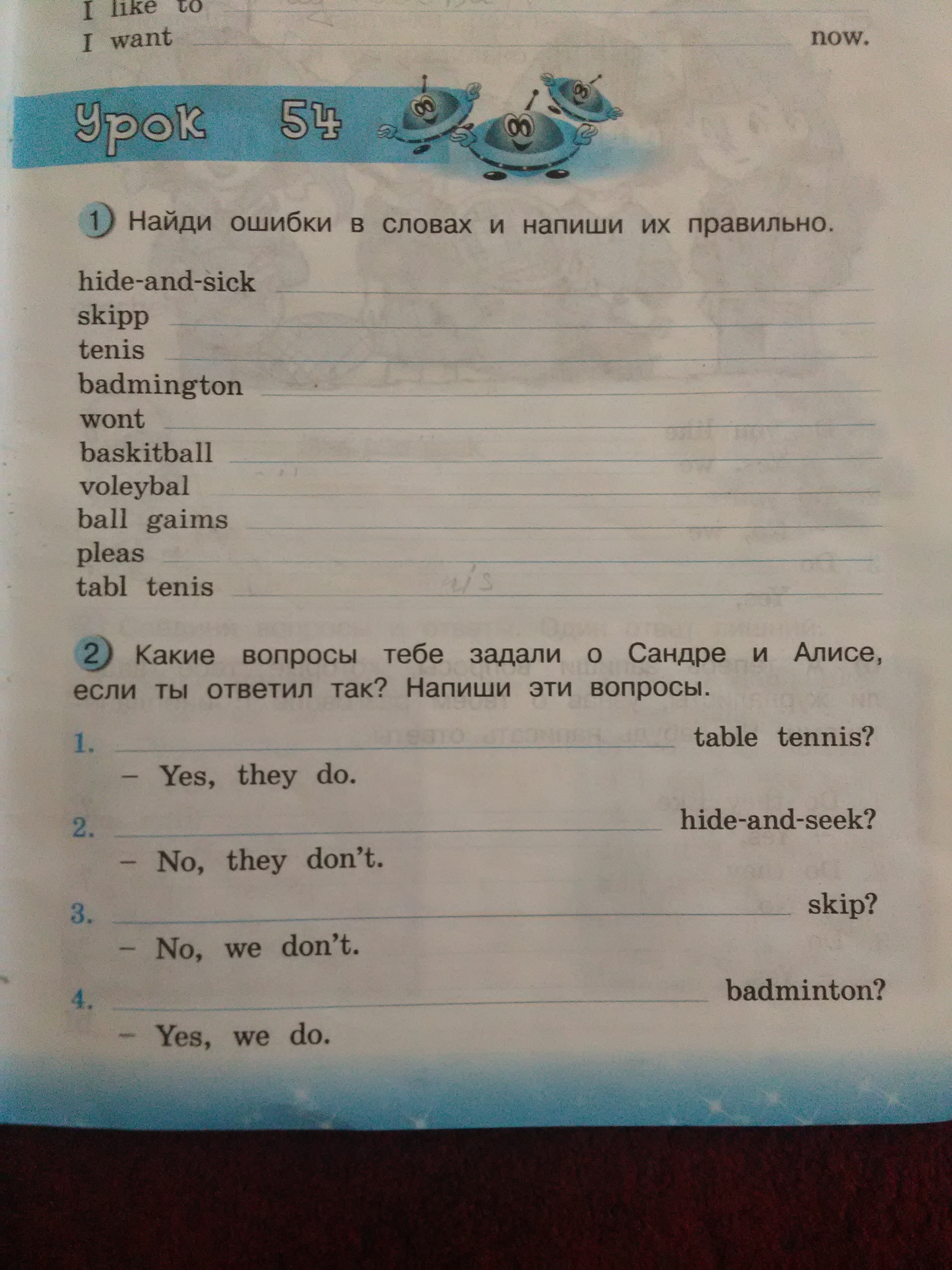 I like to
I want now.

Урок 54

1 Найди ошибки в словах и напиши их правильно.

hide-and-sick
skipp
tenis
badmington
wont
baskitball
voleybal
ball gaims
pleas
tabl tenis

2 Какие вопросы тебе задали о Сандре и Алисе, если ты ответил так? Напиши эти вопросы.

1. table tennis?
– Yes, they do.
2. hide-and-seek?
– No, they don't.
3. skip?
– No, we don't.
4. badminton?
– Yes, we do.